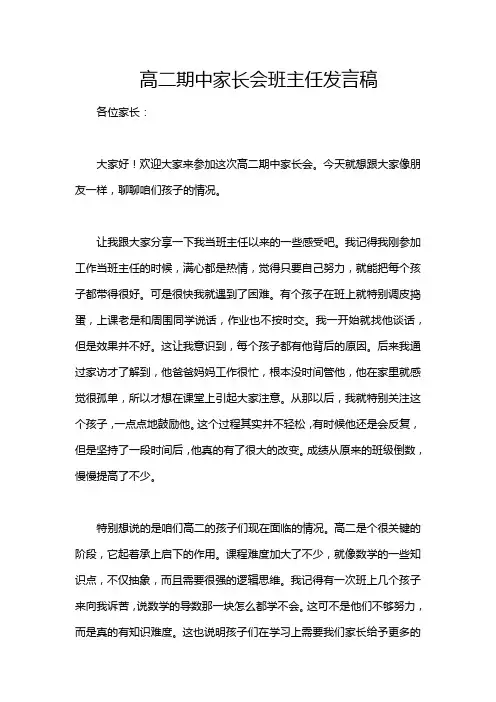 高二期中家长会班主任发言稿

各位家长：

大家好！欢迎大家来参加这次高二期中家长会。今天就想跟大家像朋友一样，聊聊咱们孩子的情况。

让我跟大家分享一下我当班主任以来的一些感受吧。我记得我刚参加工作当班主任的时候，满心都是热情，觉得只要自己努力，就能把每个孩子都带得很好。可是很快我就遇到了困难。有个孩子在班上就特别调皮捣蛋，上课老是和周围同学说话，作业也不按时交。我一开始就找他谈话，但是效果并不好。这让我意识到，每个孩子都有他背后的原因。后来我通过家访才了解到，他爸爸妈妈工作很忙，根本没时间管他，他在家里就感觉很孤单，所以才想在课堂上引起大家注意。从那以后，我就特别关注这个孩子，一点点地鼓励他。这个过程其实并不轻松，有时候他还是会反复，但是坚持了一段时间后，他真的有了很大的改变。成绩从原来的班级倒数，慢慢提高了不少。

特别想说的是咱们高二的孩子们现在面临的情况。高二是个很关键的阶段，它起着承上启下的作用。课程难度加大了不少，就像数学的一些知识点，不仅抽象，而且需要很强的逻辑思维。我记得有一次班上几个孩子来向我诉苦，说数学的导数那一块怎么都学不会。这可不是他们不够努力，而是真的有知识难度。这也说明孩子们在学习上需要我们家长给予更多的